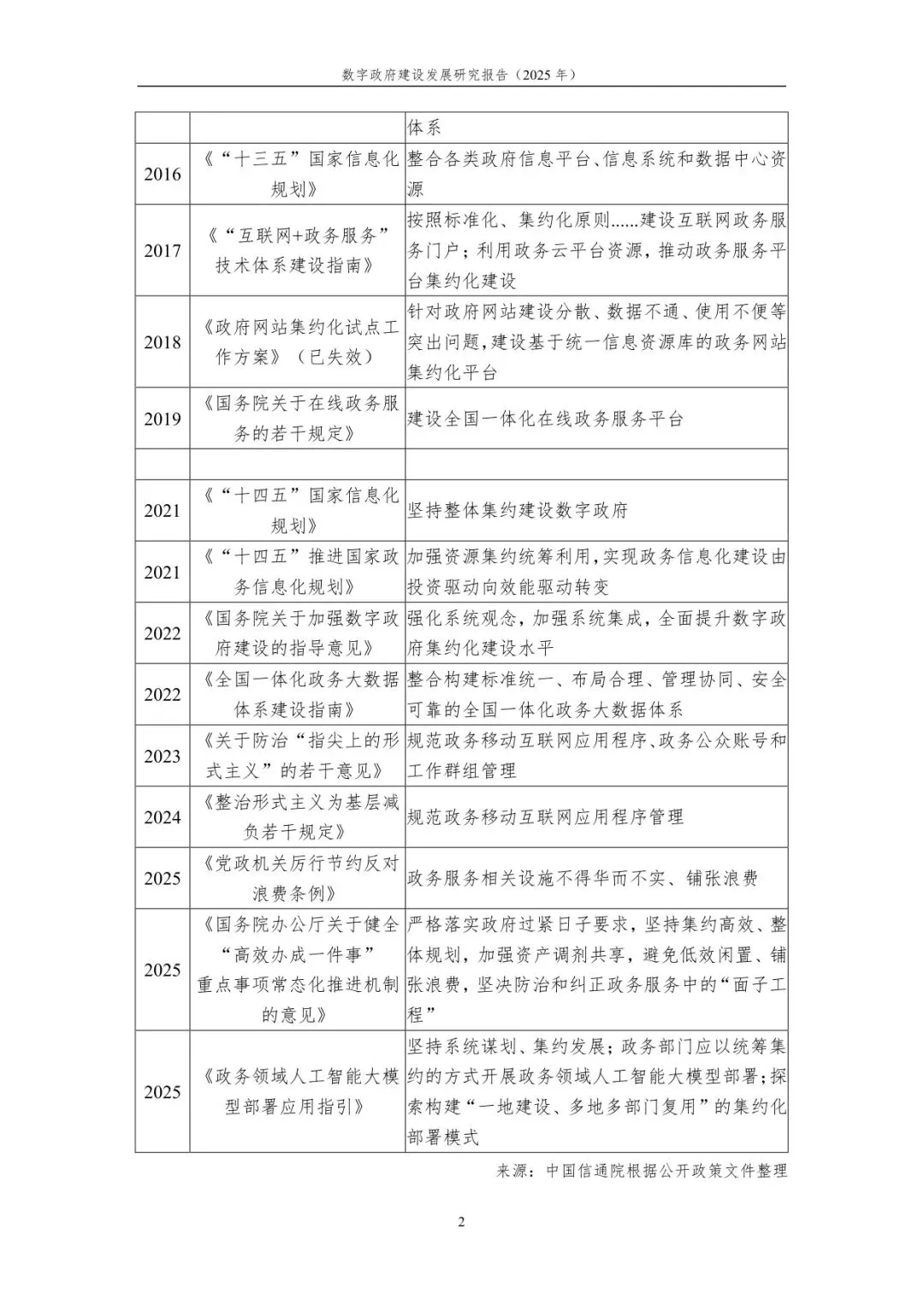 数字政府建设发展研究报告（2025 年）

|  |  | 体系 |
|---|---|---|
| 2016 | 《“十三五”国家信息化规划》 | 整合各类政府信息平台、信息系统和数据中心资源 |
| 2017 | 《“互联网+政务服务”技术体系建设指南》 | 按照标准化、集约化原则......建设互联网政务服务门户；利用政务云平台资源，推动政务服务平台集约化建设 |
| 2018 | 《政府网站集约化试点工作方案》（已失效） | 针对政府网站建设分散、数据不通、使用不便等突出问题，建设基于统一信息资源库的政务网站集约化平台 |
| 2019 | 《国务院关于在线政务服务的若干规定》 | 建设全国一体化在线政务服务平台 |
|  |  |  |
| 2021 | 《“十四五”国家信息化规划》 | 坚持整体集约建设数字政府 |
| 2021 | 《“十四五”推进国家政务信息化规划》 | 加强资源集约统筹利用，实现政务信息化建设由投资驱动向效能驱动转变 |
| 2022 | 《国务院关于加强数字政府建设的指导意见》 | 强化系统观念，加强系统集成，全面提升数字政府集约化建设水平 |
| 2022 | 《全国一体化政务大数据体系建设指南》 | 整合构建标准统一、布局合理、管理协同、安全可靠的全国一体化政务大数据体系 |
| 2023 | 《关于防治“指尖上的形式主义”的若干意见》 | 规范政务移动互联网应用程序、政务公众账号和工作群组管理 |
| 2024 | 《整治形式主义为基层减负若干规定》 | 规范政务移动互联网应用程序管理 |
| 2025 | 《党政机关厉行节约反对浪费条例》 | 政务服务相关设施不得华而不实、铺张浪费 |
| 2025 | 《国务院办公厅关于健全“高效办成一件事”重点事项常态化推进机制的意见》 | 严格落实政府过紧日子要求，坚持集约高效、整体规划，加强资产调剂共享，避免低效闲置、铺张浪费，坚决防治和纠正政务服务中的“面子工程” |
| 2025 | 《政务领域人工智能大模型部署应用指引》 | 坚持系统谋划、集约发展；政务部门应以统筹集约的方式开展政务领域人工智能大模型部署；探索构建“一地建设、多地多部门复用”的集约化部署模式 |

来源：中国信通院根据公开政策文件整理

2